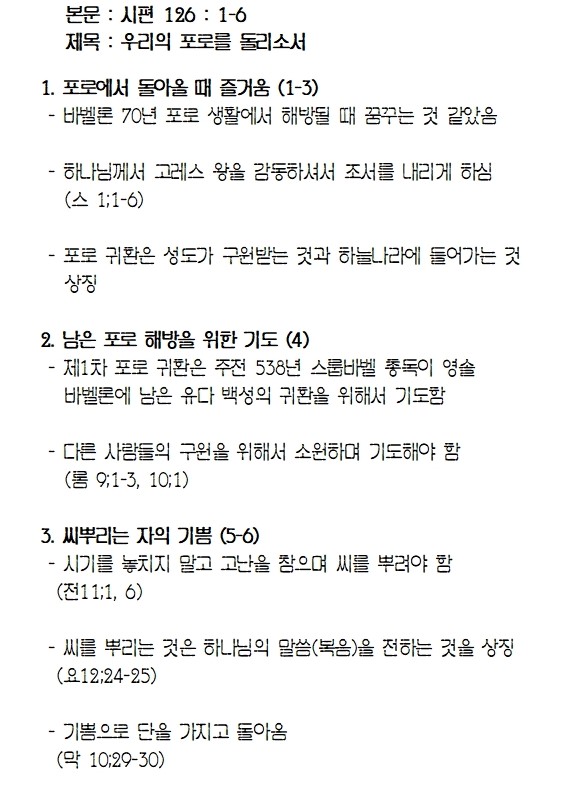 본문 : 시편 126 : 1-6
제목 : 우리의 포로를 돌리소서

1. 포로에서 돌아올 때 즐거움 (1-3)
- 바벨론 70년 포로 생활에서 해방될 때 꿈꾸는 것 같았음

- 하나님께서 고레스 왕을 감동하셔서 조서를 내리게 하심 (스 1;1-6)

- 포로 귀환은 성도가 구원받는 것과 하늘나라에 들어가는 것 상징

2. 남은 포로 해방을 위한 기도 (4)
- 제1차 포로 귀환은 주전 538년 스룹바벨 총독이 영솔 바벨론에 남은 유다 백성의 귀환을 위해서 기도함

- 다른 사람들의 구원을 위해서 소원하며 기도해야 함 (롬 9;1-3, 10;1)

3. 씨뿌리는 자의 기쁨 (5-6)
- 시기를 놓치지 말고 고난을 참으며 씨를 뿌려야 함 (전11;1, 6)

- 씨를 뿌리는 것은 하나님의 말씀(복음)을 전하는 것을 상징 (요12;24-25)

- 기쁨으로 단을 가지고 돌아옴 (막 10;29-30)